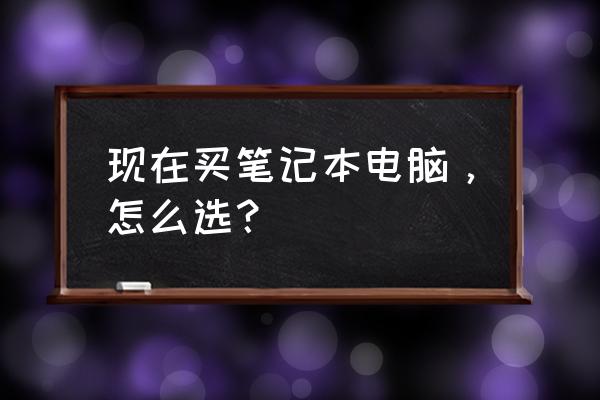 现在买笔记本电脑，怎么选？